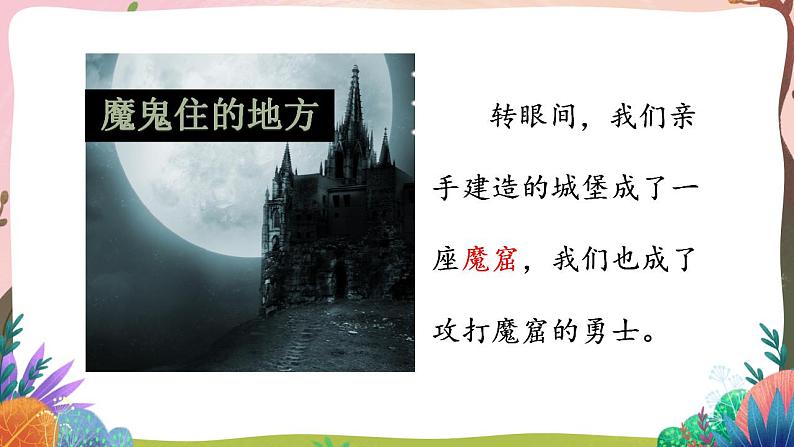 魔鬼住的地方

转眼间，我们亲手建造的城堡成了一座魔窟，我们也成了攻打魔窟的勇士。